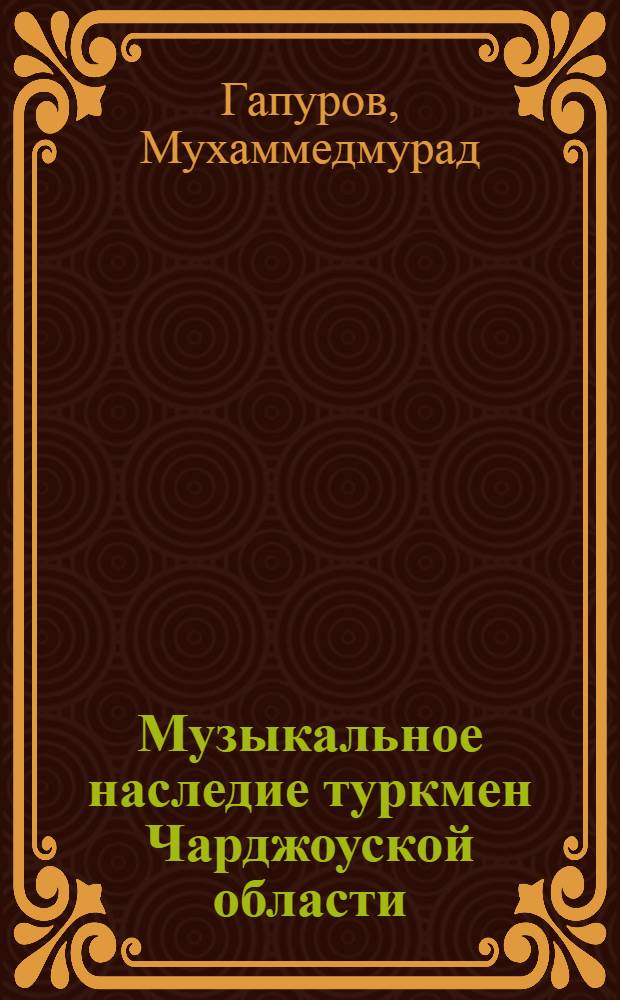 Гапуров, Мухаммедмурад

Музыкальное наследие туркмен Чарджоуской области